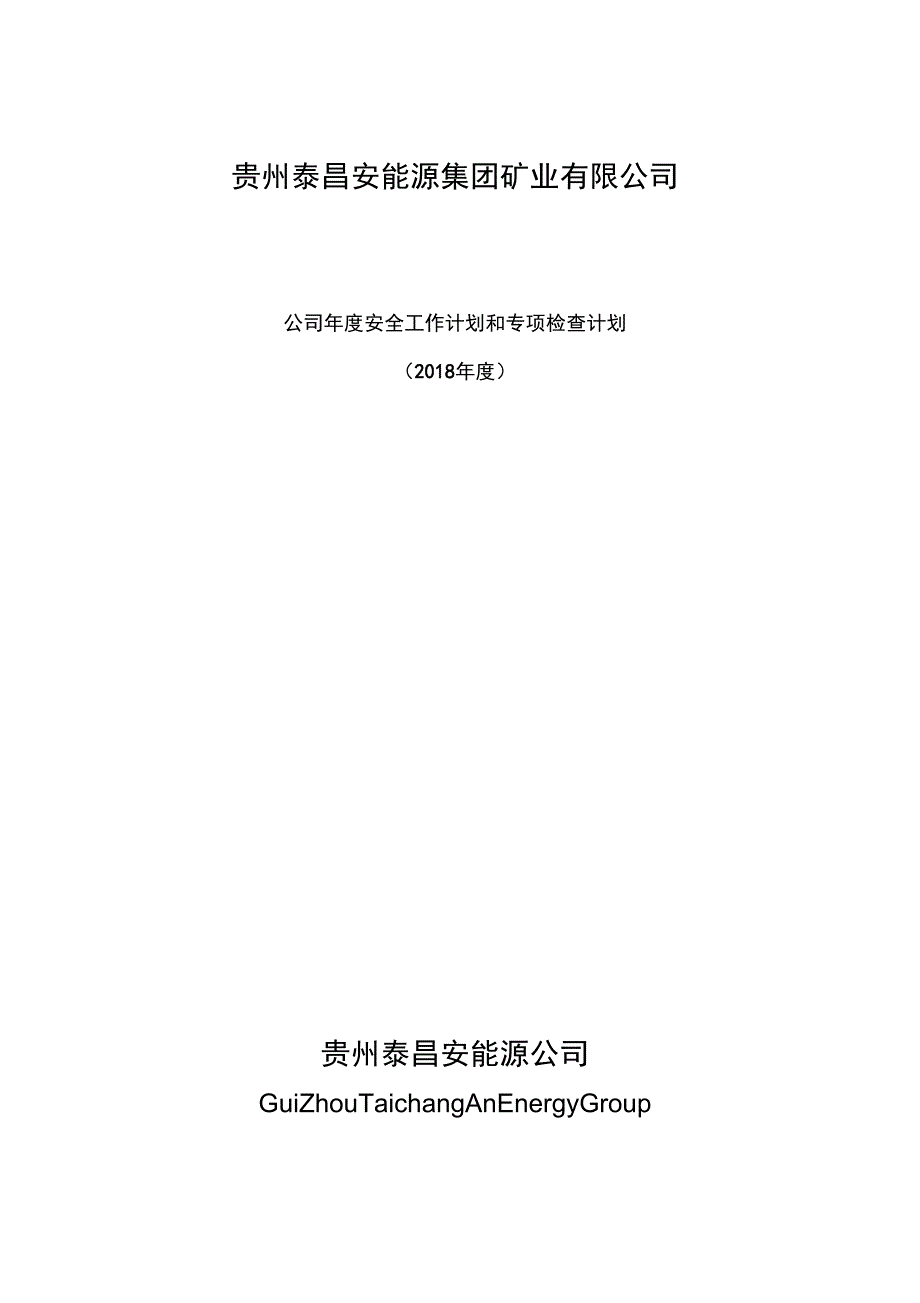 贵州泰昌安能源集团矿业有限公司

公司年度安全工作计划和专项检查计划

（2018年度）

贵州泰昌安能源公司

GuiZhouTaichangAnEnergyGroup